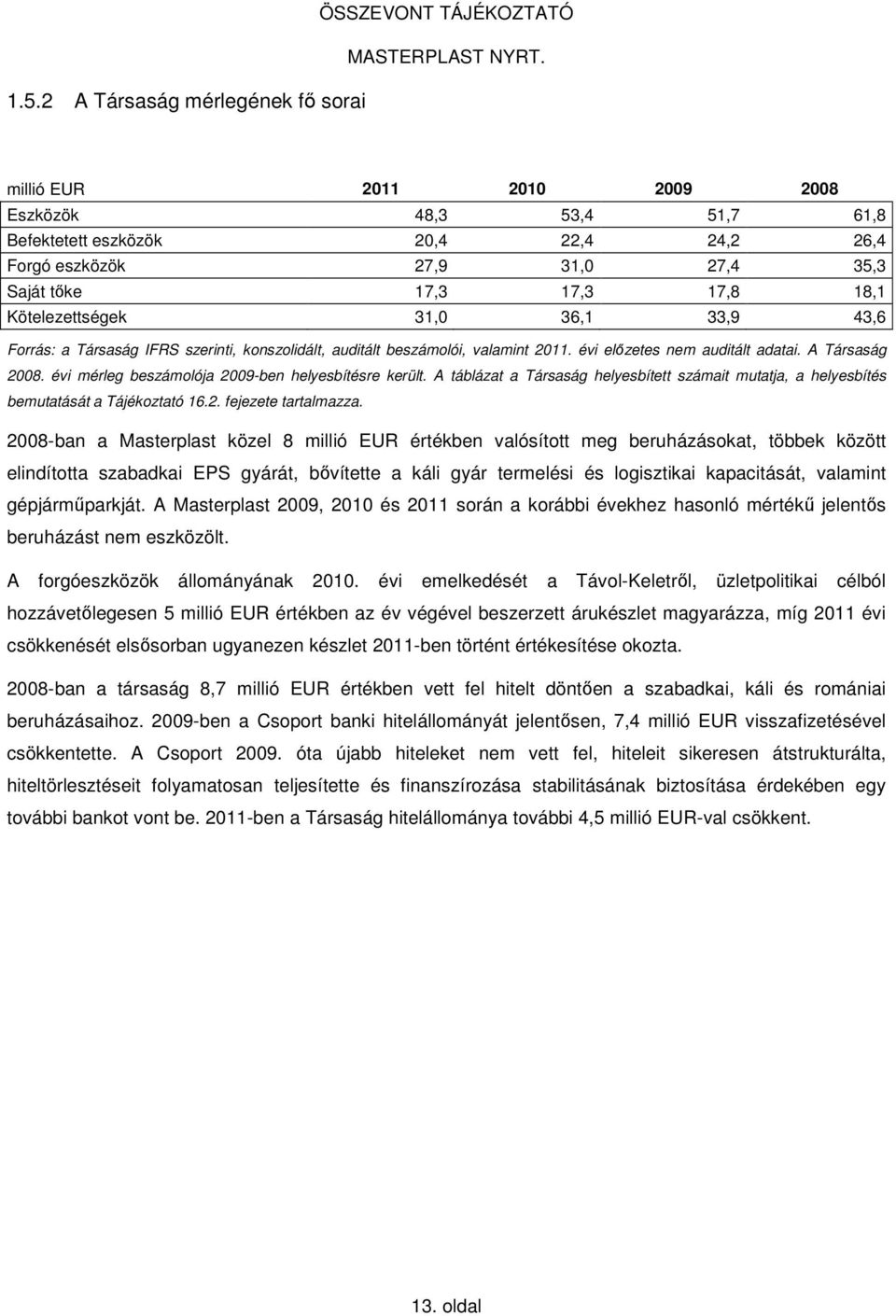 ÖSSZEVONT TÁJÉKOZTATÓ

MASTERPLAST NYRT.

1.5.2 A Társaság mérlegének fő sorai

| millió EUR | 2011 | 2010 | 2009 | 2008 |
|---|---|---|---|---|
| Eszközök | 48,3 | 53,4 | 51,7 | 61,8 |
| Befektetett eszközök | 20,4 | 22,4 | 24,2 | 26,4 |
| Forgó eszközök | 27,9 | 31,0 | 27,4 | 35,3 |
| Saját tőke | 17,3 | 17,3 | 17,8 | 18,1 |
| Kötelezettségek | 31,0 | 36,1 | 33,9 | 43,6 |

Forrás: a Társaság IFRS szerinti, konszolidált, auditált beszámolói, valamint 2011. évi előzetes nem auditált adatai. A Társaság 2008. évi mérleg beszámolója 2009-ben helyesbítésre került. A táblázat a Társaság helyesbített számait mutatja, a helyesbítés bemutatását a Tájékoztató 16.2. fejezete tartalmazza.

2008-ban a Masterplast közel 8 millió EUR értékben valósított meg beruházásokat, többek között elindította szabadkai EPS gyárát, bővítette a káli gyár termelési és logisztikai kapacitását, valamint gépjárműparkját. A Masterplast 2009, 2010 és 2011 során a korábbi évekhez hasonló mértékű jelentős beruházást nem eszközölt.

A forgóeszközök állományának 2010. évi emelkedését a Távol-Keletről, üzletpolitikai célból hozzávetőlegesen 5 millió EUR értékben az év végével beszerzett árukészlet magyarázza, míg 2011 évi csökkenését elsősorban ugyanezen készlet 2011-ben történt értékesítése okozta.

2008-ban a társaság 8,7 millió EUR értékben vett fel hitelt döntően a szabadkai, káli és romániai beruházásaihoz. 2009-ben a Csoport banki hitelállományát jelentősen, 7,4 millió EUR visszafizetésével csökkentette. A Csoport 2009. óta újabb hiteleket nem vett fel, hiteleit sikeresen átstrukturálta, hiteltörlesztéseit folyamatosan teljesítette és finanszírozása stabilitásának biztosítása érdekében egy további bankot vont be. 2011-ben a Társaság hitelállománya további 4,5 millió EUR-val csökkent.

13. oldal